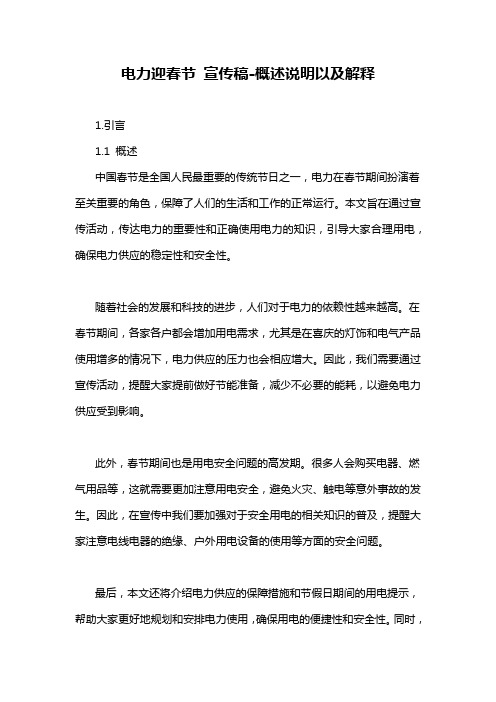 电力迎春节 宣传稿-概述说明以及解释

1.引言

1.1 概述

中国春节是全国人民最重要的传统节日之一，电力在春节期间扮演着至关重要的角色，保障了人们的生活和工作的正常运行。本文旨在通过宣传活动，传达电力的重要性和正确使用电力的知识，引导大家合理用电，确保电力供应的稳定性和安全性。

随着社会的发展和科技的进步，人们对于电力的依赖性越来越高。在春节期间，各家各户都会增加用电需求，尤其是在喜庆的灯饰和电气产品使用增多的情况下，电力供应的压力也会相应增大。因此，我们需要通过宣传活动，提醒大家提前做好节能准备，减少不必要的能耗，以避免电力供应受到影响。

此外，春节期间也是用电安全问题的高发期。很多人会购买电器、燃气用品等，这就需要更加注意用电安全，避免火灾、触电等意外事故的发生。因此，在宣传中我们要加强对于安全用电的相关知识的普及，提醒大家注意电线电器的绝缘、户外用电设备的使用等方面的安全问题。

最后，本文还将介绍电力供应的保障措施和节假日期间的用电提示，帮助大家更好地规划和安排电力使用，确保用电的便捷性和安全性。同时，